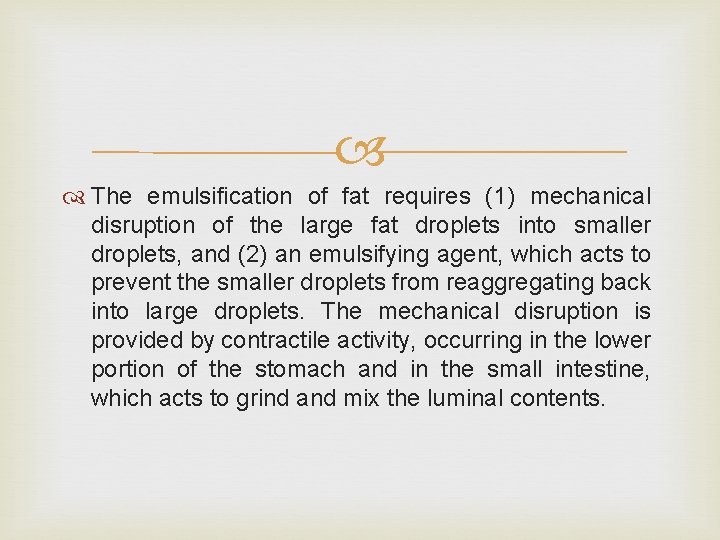 The emulsification of fat requires (1) mechanical disruption of the large fat droplets into smaller droplets, and (2) an emulsifying agent, which acts to prevent the smaller droplets from reaggregating back into large droplets. The mechanical disruption is provided by contractile activity, occurring in the lower portion of the stomach and in the small intestine, which acts to grind and mix the luminal contents.